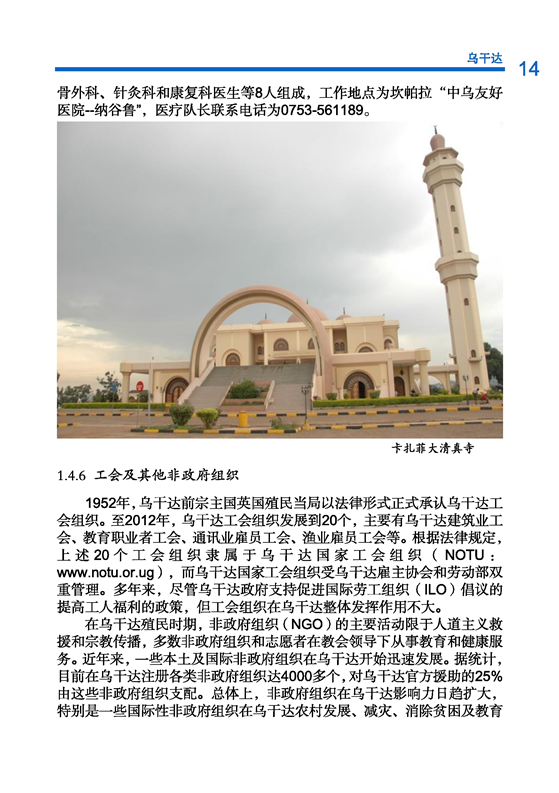 乌干达 14

骨外科、针灸科和康复科医生等8人组成，工作地点为坎帕拉“中乌友好医院--纳谷鲁”，医疗队长联系电话为0753-561189。

卡扎菲大清真寺

1.4.6 工会及其他非政府组织

1952年，乌干达前宗主国英国殖民当局以法律形式正式承认乌干达工会组织。至2012年，乌干达工会组织发展到20个，主要有乌干达建筑业工会、教育职业者工会、通讯业雇员工会、渔业雇员工会等。根据法律规定，上述20个工会组织隶属于乌干达国家工会组织（NOTU：www.notu.or.ug），而乌干达国家工会组织受乌干达雇主协会和劳动部双重管理。多年来，尽管乌干达政府支持促进国际劳工组织（ILO）倡议的提高工人福利的政策，但工会组织在乌干达整体发挥作用不大。

在乌干达殖民时期，非政府组织（NGO）的主要活动限于人道主义救援和宗教传播，多数非政府组织和志愿者在教会领导下从事教育和健康服务。近年来，一些本土及国际非政府组织在乌干达开始迅速发展。据统计，目前在乌干达注册各类非政府组织达4000多个，对乌干达官方援助的25%由这些非政府组织支配。总体上，非政府组织在乌干达影响力日趋扩大，特别是一些国际性非政府组织在乌干达农村发展、减灾、消除贫困及教育